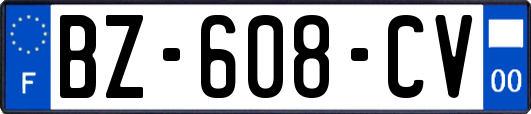 F
BZ-608-CV
00